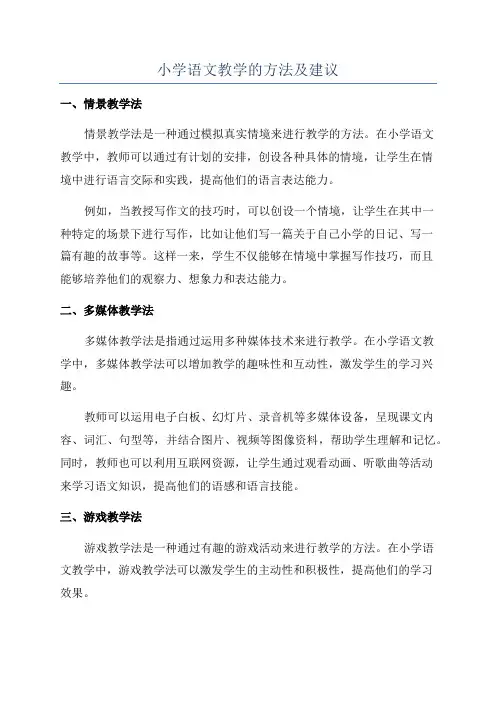 小学语文教学的方法及建议

一、情景教学法

情景教学法是一种通过模拟真实情境来进行教学的方法。在小学语文教学中，教师可以通过有计划的安排，创设各种具体的情境，让学生在情境中进行语言交际和实践，提高他们的语言表达能力。

例如，当教授写作文的技巧时，可以创设一个情境，让学生在其中一种特定的场景下进行写作，比如让他们写一篇关于自己小学的日记、写一篇有趣的故事等。这样一来，学生不仅能够在情境中掌握写作技巧，而且能够培养他们的观察力、想象力和表达能力。

二、多媒体教学法

多媒体教学法是指通过运用多种媒体技术来进行教学。在小学语文教学中，多媒体教学法可以增加教学的趣味性和互动性，激发学生的学习兴趣。

教师可以运用电子白板、幻灯片、录音机等多媒体设备，呈现课文内容、词汇、句型等，并结合图片、视频等图像资料，帮助学生理解和记忆。同时，教师也可以利用互联网资源，让学生通过观看动画、听歌曲等活动来学习语文知识，提高他们的语感和语言技能。

三、游戏教学法

游戏教学法是一种通过有趣的游戏活动来进行教学的方法。在小学语文教学中，游戏教学法可以激发学生的主动性和积极性，提高他们的学习效果。